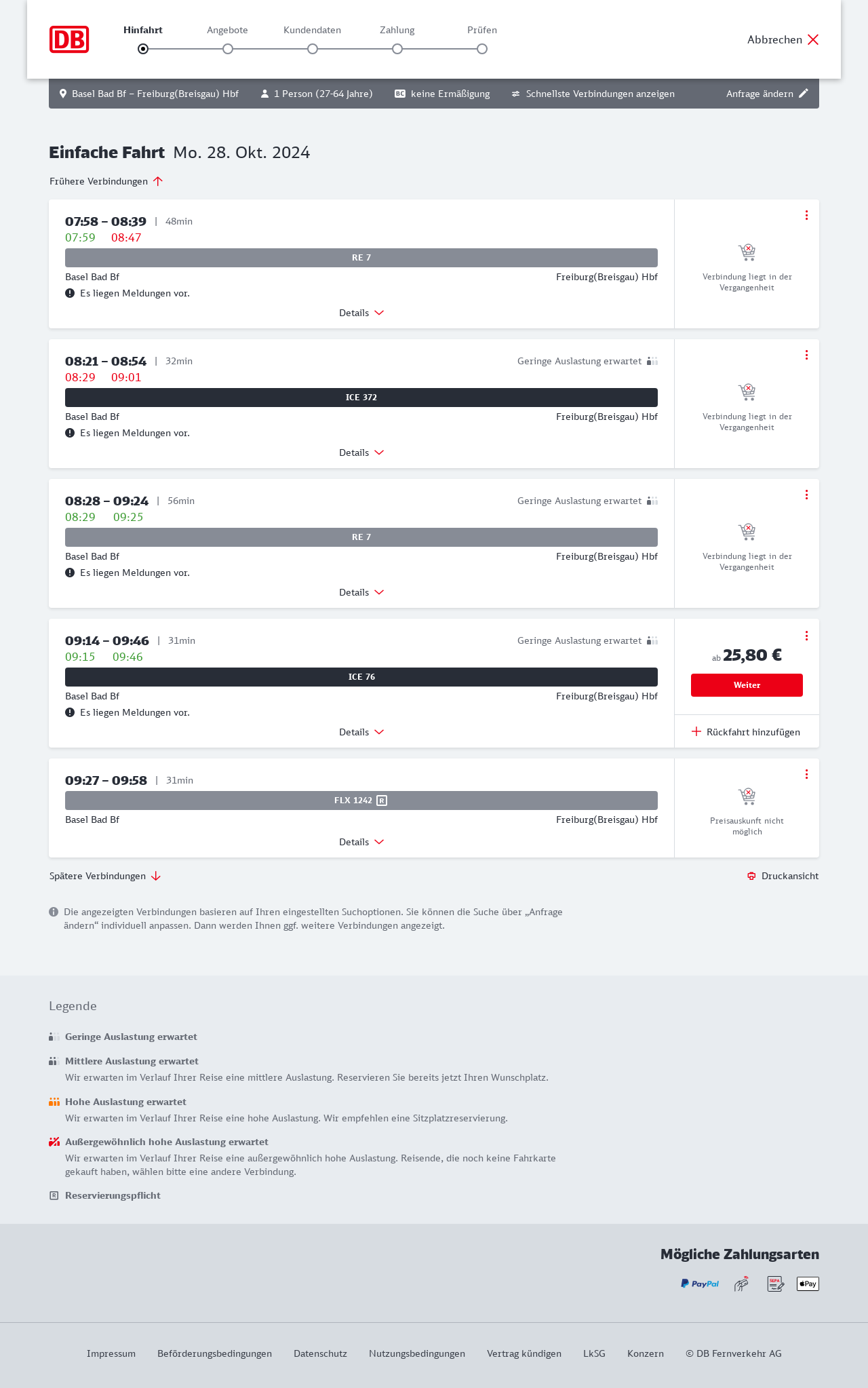 DB

Hinfahrt Angebote Kundendaten Zahlung Prüfen

Abbrechen

Basel Bad Bf – Freiburg(Breisgau) Hbf 1 Person (27-64 Jahre) BC keine Ermäßigung Schnellste Verbindungen anzeigen Anfrage ändern

Einfache Fahrt Mo. 28. Okt. 2024

Frühere Verbindungen

07:58 – 08:39 | 48min
07:59 08:47
RE 7
Basel Bad Bf Freiburg(Breisgau) Hbf
Es liegen Meldungen vor.
Details
Verbindung liegt in der Vergangenheit

08:21 – 08:54 | 32min Geringe Auslastung erwartet
08:29 09:01
ICE 372
Basel Bad Bf Freiburg(Breisgau) Hbf
Es liegen Meldungen vor.
Details
Verbindung liegt in der Vergangenheit

08:28 – 09:24 | 56min Geringe Auslastung erwartet
08:29 09:25
RE 7
Basel Bad Bf Freiburg(Breisgau) Hbf
Es liegen Meldungen vor.
Details
Verbindung liegt in der Vergangenheit

09:14 – 09:46 | 31min Geringe Auslastung erwartet
09:15 09:46
ICE 76
Basel Bad Bf Freiburg(Breisgau) Hbf
Es liegen Meldungen vor.
Details
ab 25,80 €
Weiter
Rückfahrt hinzufügen

09:27 – 09:58 | 31min
FLX 1242 R
Basel Bad Bf Freiburg(Breisgau) Hbf
Details
Preisauskunft nicht möglich

Spätere Verbindungen
Druckansicht

Die angezeigten Verbindungen basieren auf Ihren eingestellten Suchoptionen. Sie können die Suche über „Anfrage ändern“ individuell anpassen. Dann werden Ihnen ggf. weitere Verbindungen angezeigt.

Legende

Geringe Auslastung erwartet

Mittlere Auslastung erwartet
Wir erwarten im Verlauf Ihrer Reise eine mittlere Auslastung. Reservieren Sie bereits jetzt Ihren Wunschplatz.

Hohe Auslastung erwartet
Wir erwarten im Verlauf Ihrer Reise eine hohe Auslastung. Wir empfehlen eine Sitzplatzreservierung.

Außergewöhnlich hohe Auslastung erwartet
Wir erwarten im Verlauf Ihrer Reise eine außergewöhnlich hohe Auslastung. Reisende, die noch keine Fahrkarte gekauft haben, wählen bitte eine andere Verbindung.

R Reservierungspflicht

Mögliche Zahlungsarten

PayPal SEPA Pay

Impressum Beförderungsbedingungen Datenschutz Nutzungsbedingungen Vertrag kündigen LkSG Konzern © DB Fernverkehr AG